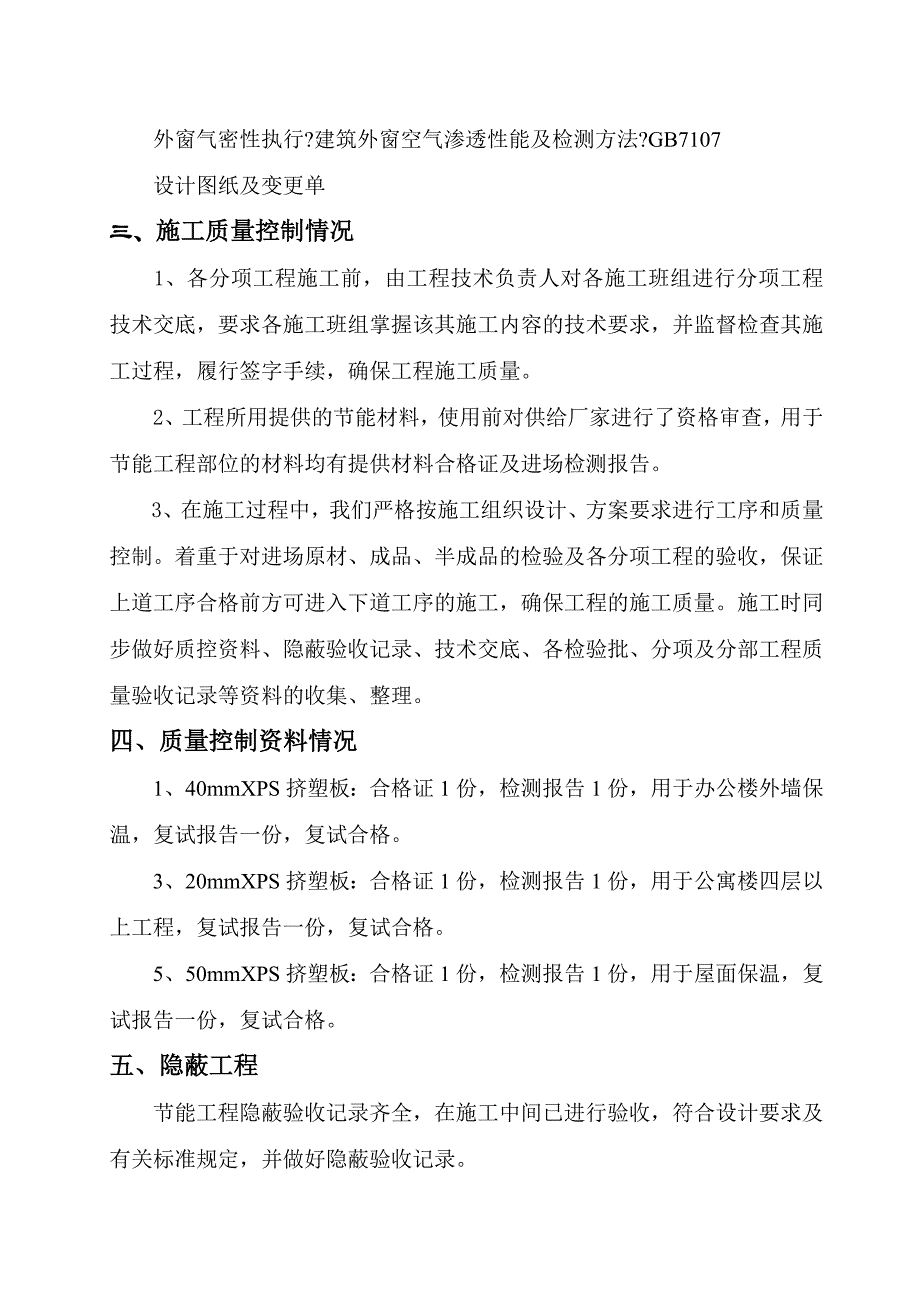 外窗气密性执行?建筑外窗空气渗透性能及检测方法?GB7107

设计图纸及变更单

三、施工质量控制情况

1、各分项工程施工前，由工程技术负责人对各施工班组进行分项工程技术交底，要求各施工班组掌握该其施工内容的技术要求，并监督检查其施工过程，履行签字手续，确保工程施工质量。

2、工程所用提供的节能材料，使用前对供给厂家进行了资格审查，用于节能工程部位的材料均有提供材料合格证及进场检测报告。

3、在施工过程中，我们严格按施工组织设计、方案要求进行工序和质量控制。着重于对进场原材、成品、半成品的检验及各分项工程的验收，保证上道工序合格前方可进入下道工序的施工，确保工程的施工质量。施工时同步做好质控资料、隐蔽验收记录、技术交底、各检验批、分项及分部工程质量验收记录等资料的收集、整理。

四、质量控制资料情况

1、40mmXPS 挤塑板：合格证 1 份，检测报告 1 份，用于办公楼外墙保温，复试报告一份，复试合格。

3、20mmXPS 挤塑板：合格证 1 份，检测报告 1 份，用于公寓楼四层以上工程，复试报告一份，复试合格。

5、50mmXPS 挤塑板：合格证 1 份，检测报告 1 份，用于屋面保温，复试报告一份，复试合格。

五、隐蔽工程

节能工程隐蔽验收记录齐全，在施工中间已进行验收，符合设计要求及有关标准规定，并做好隐蔽验收记录。